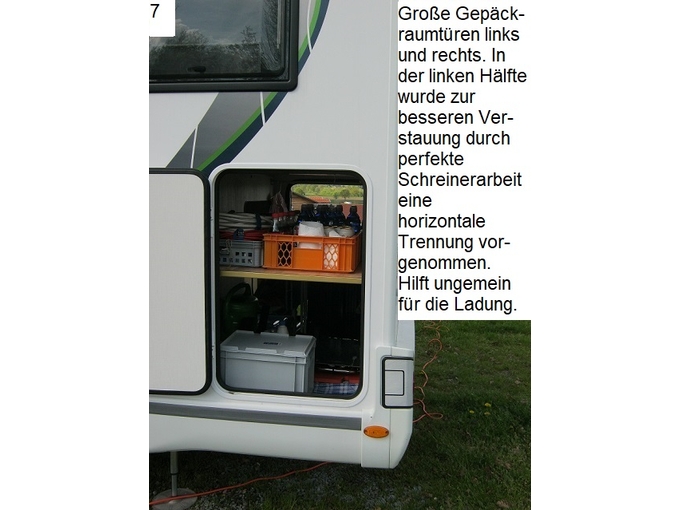 7

Große Gepäckraumtüren links und rechts. In der linken Hälfte wurde zur besseren Verstauung durch perfekte Schreinerarbeit eine horizontale Trennung vorgenommen. Hilft ungemein für die Ladung.